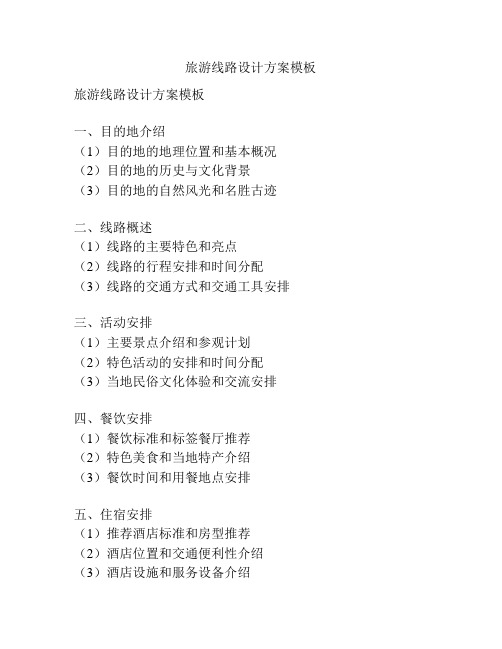 旅游线路设计方案模板

旅游线路设计方案模板

一、目的地介绍
（1）目的地的地理位置和基本概况
（2）目的地的历史与文化背景
（3）目的地的自然风光和名胜古迹

二、线路概述
（1）线路的主要特色和亮点
（2）线路的行程安排和时间分配
（3）线路的交通方式和交通工具安排

三、活动安排
（1）主要景点介绍和参观计划
（2）特色活动的安排和时间分配
（3）当地民俗文化体验和交流安排

四、餐饮安排
（1）餐饮标准和标签餐厅推荐
（2）特色美食和当地特产介绍
（3）餐饮时间和用餐地点安排

五、住宿安排
（1）推荐酒店标准和房型推荐
（2）酒店位置和交通便利性介绍
（3）酒店设施和服务设备介绍